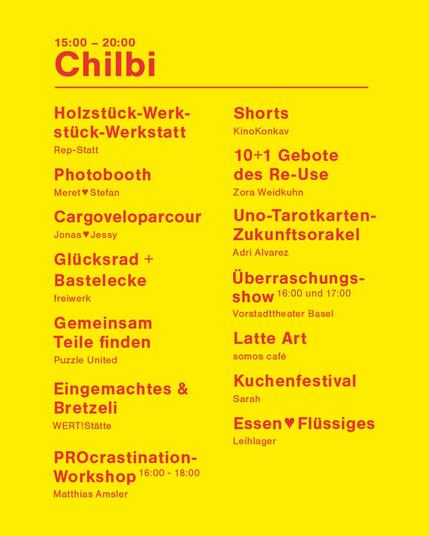 15:00 – 20:00
Chilbi

Holzstück-Werkstück-Werkstatt
Rep-Statt

Photobooth
Meret♥Stefan

Cargoveloparcour
Jonas♥Jessy

Glücksrad + Bastelecke
freiwerk

Gemeinsam Teile finden
Puzzle United

Eingemachtes & Bretzeli
WERT!Stätte

PROcrastination-Workshop 16:00 - 18:00
Matthias Amsler

Shorts
KinoKonkav

10+1 Gebote des Re-Use
Zora Weidkuhn

Uno-Tarotkarten-Zukunftsorakel
Adri Alvarez

Überraschungsshow 16:00 und 17:00
Vorstadttheater Basel

Latte Art
somos café

Kuchenfestival
Sarah

Essen♥Flüssiges
Leihlager